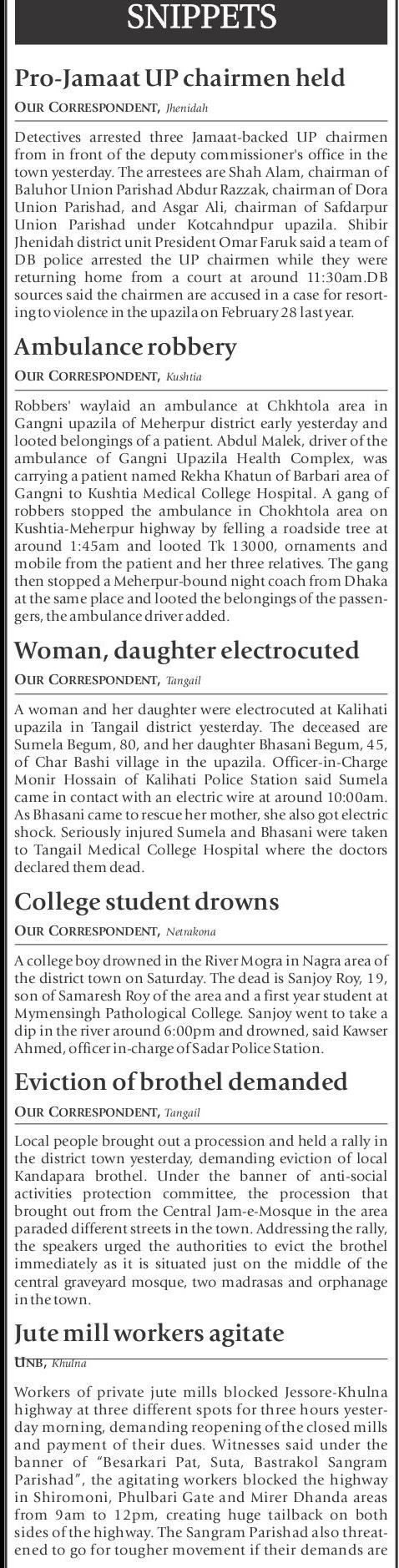 SNIPPETS

Pro-Jamaat UP chairmen held

OUR CORRESPONDENT, Jhenidah

Detectives arrested three Jamaat-backed UP chairmen from in front of the deputy commissioner's office in the town yesterday. The arrestees are Shah Alam, chairman of Baluhor Union Parishad Abdur Razzak, chairman of Dora Union Parishad, and Asgar Ali, chairman of Safdarpur Union Parishad under Kotcahndpur upazila. Shibir Jhenidah district unit President Omar Faruk said a team of DB police arrested the UP chairmen while they were returning home from a court at around 11:30am.DB sources said the chairmen are accused in a case for resorting to violence in the upazila on February 28 last year.

Ambulance robbery

OUR CORRESPONDENT, Kushtia

Robbers' waylaid an ambulance at Chkhtola area in Gangni upazila of Meherpur district early yesterday and looted belongings of a patient. Abdul Malek, driver of the ambulance of Gangni Upazila Health Complex, was carrying a patient named Rekha Khatun of Barbari area of Gangni to Kushtia Medical College Hospital. A gang of robbers stopped the ambulance in Chokhtola area on Kushtia-Meherpur highway by felling a roadside tree at around 1:45am and looted Tk 13000, ornaments and mobile from the patient and her three relatives. The gang then stopped a Meherpur-bound night coach from Dhaka at the same place and looted the belongings of the passengers, the ambulance driver added.

Woman, daughter electrocuted

OUR CORRESPONDENT, Tangail

A woman and her daughter were electrocuted at Kalihati upazila in Tangail district yesterday. The deceased are Sumela Begum, 80, and her daughter Bhasani Begum, 45, of Char Bashi village in the upazila. Officer-in-Charge Monir Hossain of Kalihati Police Station said Sumela came in contact with an electric wire at around 10:00am. As Bhasani came to rescue her mother, she also got electric shock. Seriously injured Sumela and Bhasani were taken to Tangail Medical College Hospital where the doctors declared them dead.

College student drowns

OUR CORRESPONDENT, Netrakona

A college boy drowned in the River Mogra in Nagra area of the district town on Saturday. The dead is Sanjoy Roy, 19, son of Samaresh Roy of the area and a first year student at Mymensingh Pathological College. Sanjoy went to take a dip in the river around 6:00pm and drowned, said Kawser Ahmed, officer in-charge of Sadar Police Station.

Eviction of brothel demanded

OUR CORRESPONDENT, Tangail

Local people brought out a procession and held a rally in the district town yesterday, demanding eviction of local Kandapara brothel. Under the banner of anti-social activities protection committee, the procession that brought out from the Central Jam-e-Mosque in the area paraded different streets in the town. Addressing the rally, the speakers urged the authorities to evict the brothel immediately as it is situated just on the middle of the central graveyard mosque, two madrasas and orphanage in the town.

Jute mill workers agitate

UNB, Khulna

Workers of private jute mills blocked Jessore-Khulna highway at three different spots for three hours yesterday morning, demanding reopening of the closed mills and payment of their dues. Witnesses said under the banner of "Besarkari Pat, Suta, Bastrakol Sangram Parishad", the agitating workers blocked the highway in Shiromoni, Phulbari Gate and Mirer Dhanda areas from 9am to 12pm, creating huge tailback on both sides of the highway. The Sangram Parishad also threatened to go for tougher movement if their demands are